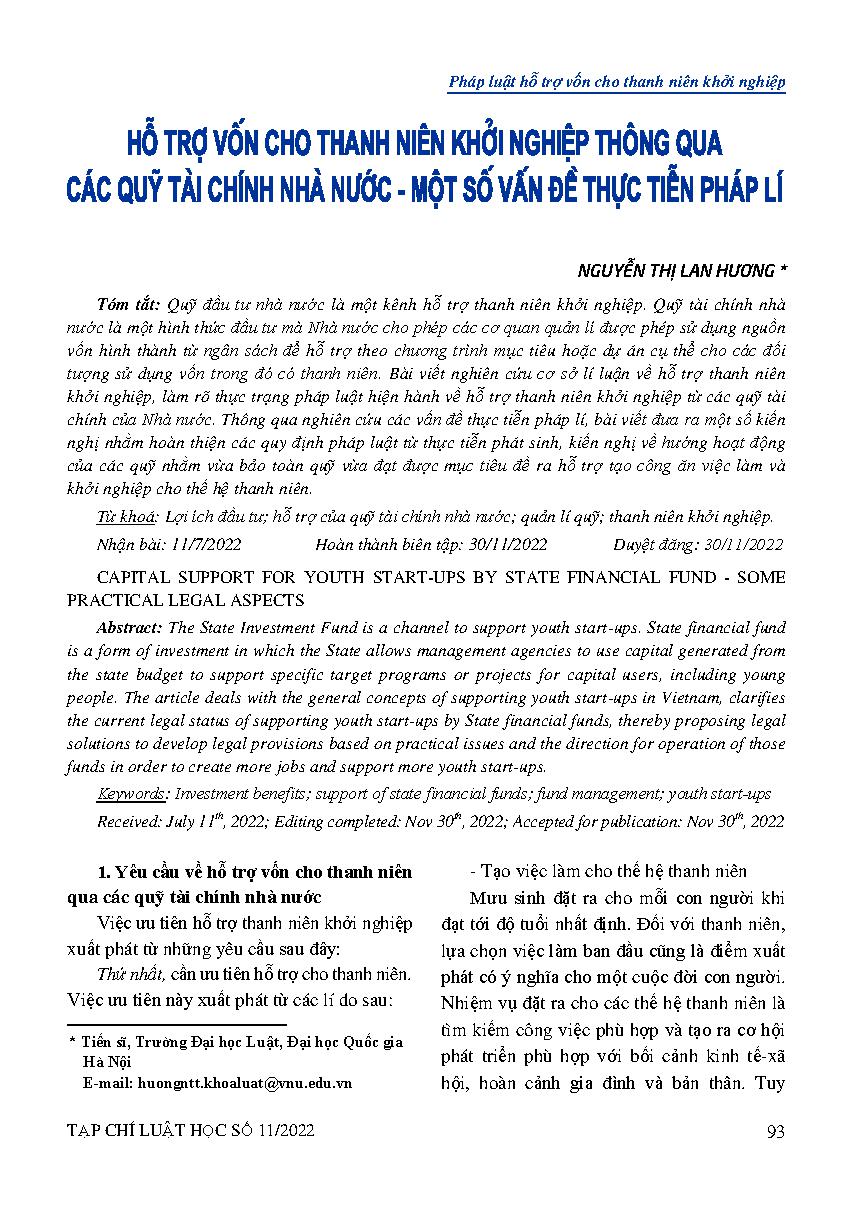 Pháp luật hỗ trợ vốn cho thanh niên khởi nghiệp

HỖ TRỢ VỐN CHO THANH NIÊN KHỞI NGHIỆP THÔNG QUA CÁC QUỸ TÀI CHÍNH NHÀ NƯỚC - MỘT SỐ VẤN ĐỀ THỰC TIỄN PHÁP LÍ

NGUYỄN THỊ LAN HƯƠNG *

Tóm tắt: Quỹ đầu tư nhà nước là một kênh hỗ trợ thanh niên khởi nghiệp. Quỹ tài chính nhà nước là một hình thức đầu tư mà Nhà nước cho phép các cơ quan quản lí được phép sử dụng nguồn vốn hình thành từ ngân sách để hỗ trợ theo chương trình mục tiêu hoặc dự án cụ thể cho các đối tượng sử dụng vốn trong đó có thanh niên. Bài viết nghiên cứu cơ sở lí luận về hỗ trợ thanh niên khởi nghiệp, làm rõ thực trạng pháp luật hiện hành về hỗ trợ thanh niên khởi nghiệp từ các quỹ tài chính của Nhà nước. Thông qua nghiên cứu các vấn đề thực tiễn pháp lí, bài viết đưa ra một số kiến nghị nhằm hoàn thiện các quy định pháp luật từ thực tiễn phát sinh, kiến nghị về hướng hoạt động của các quỹ nhằm vừa bảo toàn quỹ vừa đạt được mục tiêu đề ra hỗ trợ tạo công ăn việc làm và khởi nghiệp cho thế hệ thanh niên.

Từ khoá: Lợi ích đầu tư; hỗ trợ của quỹ tài chính nhà nước; quản lí quỹ; thanh niên khởi nghiệp.

Nhận bài: 11/7/2022 Hoàn thành biên tập: 30/11/2022 Duyệt đăng: 30/11/2022

CAPITAL SUPPORT FOR YOUTH START-UPS BY STATE FINANCIAL FUND - SOME PRACTICAL LEGAL ASPECTS

Abstract: The State Investment Fund is a channel to support youth start-ups. State financial fund is a form of investment in which the State allows management agencies to use capital generated from the state budget to support specific target programs or projects for capital users, including young people. The article deals with the general concepts of supporting youth start-ups in Vietnam, clarifies the current legal status of supporting youth start-ups by State financial funds, thereby proposing legal solutions to develop legal provisions based on practical issues and the direction for operation of those funds in order to create more jobs and support more youth start-ups.

Keywords: Investment benefits; support of state financial funds; fund management; youth start-ups

Received: July 11$^{th}$, 2022; Editing completed: Nov 30$^{th}$, 2022; Accepted for publication: Nov 30$^{th}$, 2022

1. Yêu cầu về hỗ trợ vốn cho thanh niên qua các quỹ tài chính nhà nước

Việc ưu tiên hỗ trợ thanh niên khởi nghiệp xuất phát từ những yêu cầu sau đây:

Thứ nhất, cần ưu tiên hỗ trợ cho thanh niên. Việc ưu tiên này xuất phát từ các lí do sau:

* Tiến sĩ, Trường Đại học Luật, Đại học Quốc gia Hà Nội
E-mail: huongntt.khoaluat@vnu.edu.vn

- Tạo việc làm cho thế hệ thanh niên

Mưu sinh đặt ra cho mỗi con người khi đạt tới độ tuổi nhất định. Đối với thanh niên, lựa chọn việc làm ban đầu cũng là điểm xuất phát có ý nghĩa cho một cuộc đời con người. Nhiệm vụ đặt ra cho các thế hệ thanh niên là tìm kiếm công việc phù hợp và tạo ra cơ hội phát triển phù hợp với bối cảnh kinh tế-xã hội, hoàn cảnh gia đình và bản thân. Tuy

TẠP CHÍ LUẬT HỌC SỐ 11/2022 93